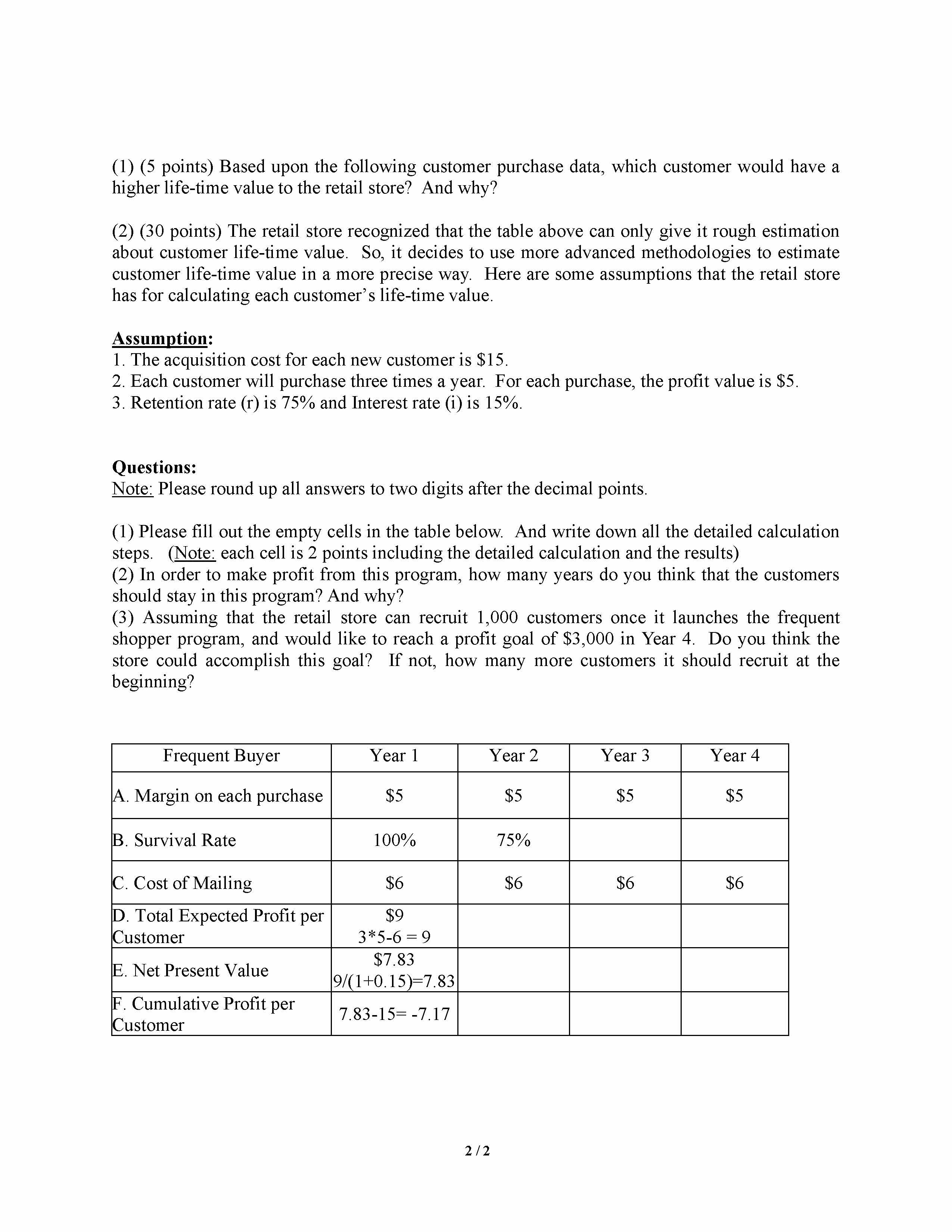 (1) (5 points) Based upon the following customer purchase data, which customer would have a higher life-time value to the retail store? And why?

(2) (30 points) The retail store recognized that the table above can only give it rough estimation about customer life-time value. So, it decides to use more advanced methodologies to estimate customer life-time value in a more precise way. Here are some assumptions that the retail store has for calculating each customer's life-time value.

Assumption:
1. The acquisition cost for each new customer is \$15.
2. Each customer will purchase three times a year. For each purchase, the profit value is \$5.
3. Retention rate (r) is 75% and Interest rate (i) is 15%.

Questions:
Note: Please round up all answers to two digits after the decimal points.

(1) Please fill out the empty cells in the table below. And write down all the detailed calculation steps. (Note: each cell is 2 points including the detailed calculation and the results)
(2) In order to make profit from this program, how many years do you think that the customers should stay in this program? And why?
(3) Assuming that the retail store can recruit 1,000 customers once it launches the frequent shopper program, and would like to reach a profit goal of \$3,000 in Year 4. Do you think the store could accomplish this goal? If not, how many more customers it should recruit at the beginning?

| Frequent Buyer | Year 1 | Year 2 | Year 3 | Year 4 |
|---|---|---|---|---|
| A. Margin on each purchase | \$5 | \$5 | \$5 | \$5 |
| B. Survival Rate | 100% | 75% | | |
| C. Cost of Mailing | \$6 | \$6 | \$6 | \$6 |
| D. Total Expected Profit per Customer | \$9 3*5-6 = 9 | | | |
| E. Net Present Value | \$7.83 9/(1+0.15)=7.83 | | | |
| F. Cumulative Profit per Customer | 7.83-15= -7.17 | | | |

2 / 2